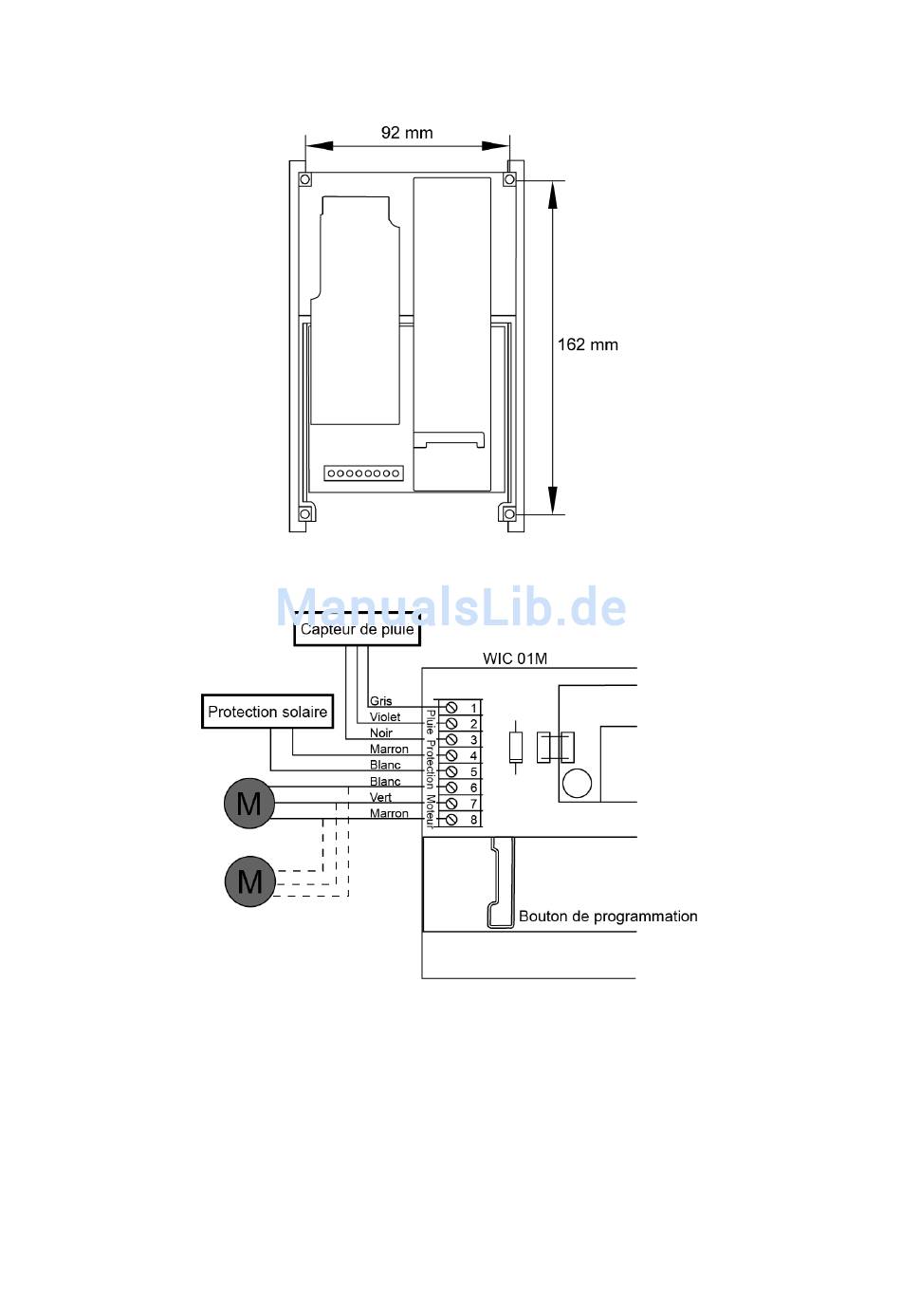 92 mm

162 mm

ManualsLib.de

Capteur de pluie

WIC 01M

Protection solaire

Gris
Violet
Noir
Marron
Blanc
Blanc
Vert
Marron

Pluie
Protection
Moteur

1
2
3
4
5
6
7
8

M

M

Bouton de programmation